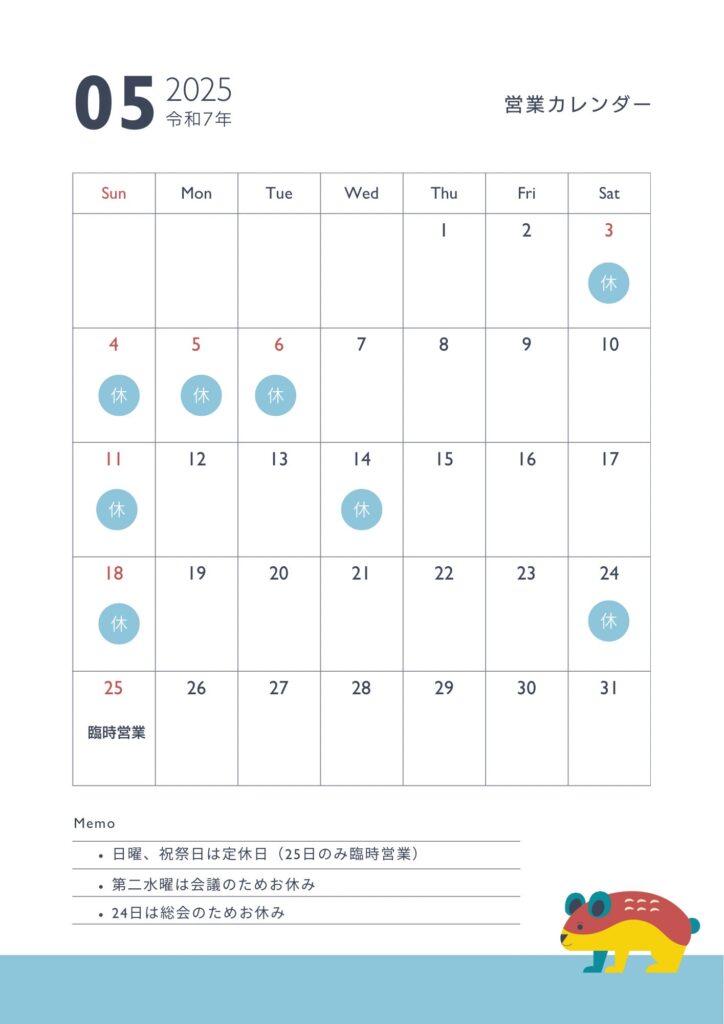 05 2025
令和7年

営業カレンダー

| Sun | Mon | Tue | Wed | Thu | Fri | Sat |
|---|---|---|---|---|---|---|
| | | | | 1 | 2 | 3 休 |
| 4 休 | 5 休 | 6 休 | 7 | 8 | 9 | 10 |
| 11 休 | 12 | 13 | 14 休 | 15 | 16 | 17 |
| 18 休 | 19 | 20 | 21 | 22 | 23 | 24 休 |
| 25 臨時営業 | 26 | 27 | 28 | 29 | 30 | 31 |

Memo
• 日曜、祝祭日は定休日（25日のみ臨時営業）
• 第二水曜は会議のためお休み
• 24日は総会のためお休み